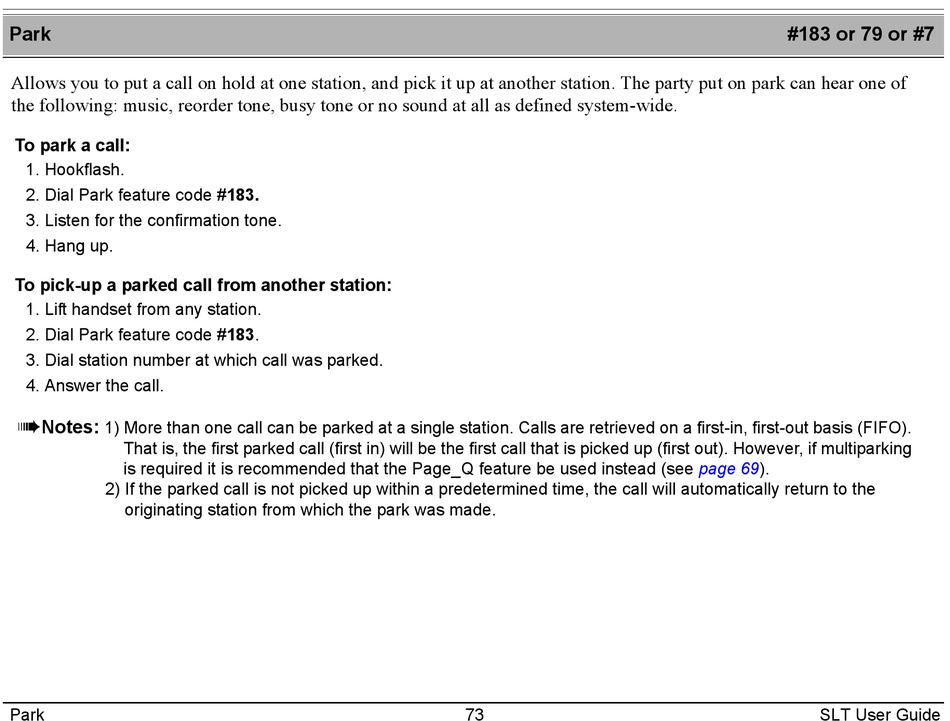 Park #183 or 79 or #7

Allows you to put a call on hold at one station, and pick it up at another station. The party put on park can hear one of the following: music, reorder tone, busy tone or no sound at all as defined system-wide.

To park a call:
1. Hookflash.
2. Dial Park feature code #183.
3. Listen for the confirmation tone.
4. Hang up.

To pick-up a parked call from another station:
1. Lift handset from any station.
2. Dial Park feature code #183.
3. Dial station number at which call was parked.
4. Answer the call.

Notes: 1) More than one call can be parked at a single station. Calls are retrieved on a first-in, first-out basis (FIFO). That is, the first parked call (first in) will be the first call that is picked up (first out). However, if multiparking is required it is recommended that the Page_Q feature be used instead (see page 69).
2) If the parked call is not picked up within a predetermined time, the call will automatically return to the originating station from which the park was made.

Park 73 SLT User Guide